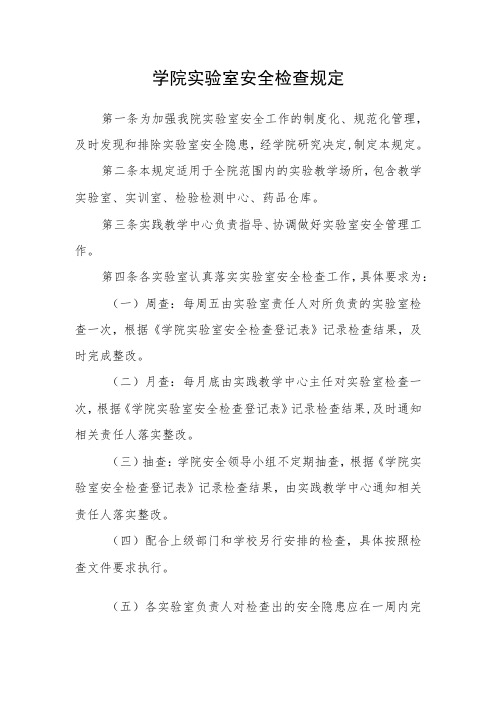 学院实验室安全检查规定

第一条为加强我院实验室安全工作的制度化、规范化管理，及时发现和排除实验室安全隐患，经学院研究决定,制定本规定。

第二条本规定适用于全院范围内的实验教学场所，包含教学实验室、实训室、检验检测中心、药品仓库。

第三条实践教学中心负责指导、协调做好实验室安全管理工作。

第四条各实验室认真落实实验室安全检查工作，具体要求为：

（一）周查：每周五由实验室责任人对所负责的实验室检查一次，根据《学院实验室安全检查登记表》记录检查结果，及时完成整改。

（二）月查：每月底由实践教学中心主任对实验室检查一次，根据《学院实验室安全检查登记表》记录检查结果,及时通知相关责任人落实整改。

（三）抽查：学院安全领导小组不定期抽查，根据《学院实验室安全检查登记表》记录检查结果，由实践教学中心通知相关责任人落实整改。

（四）配合上级部门和学校另行安排的检查，具体按照检查文件要求执行。

（五）各实验室负责人对检查出的安全隐患应在一周内完